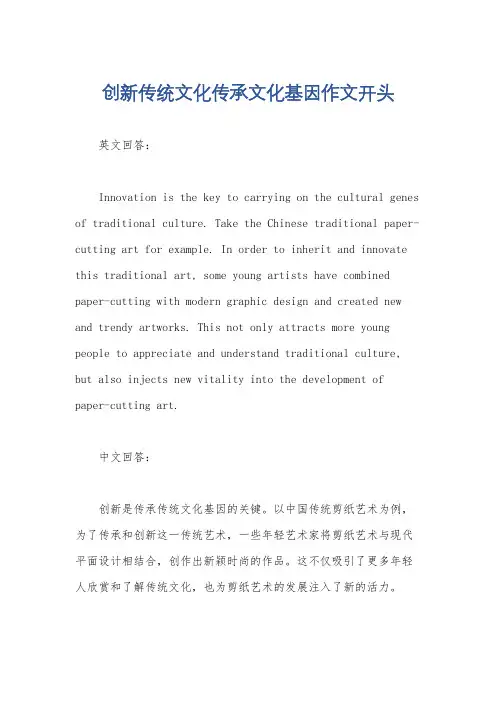 创新传统文化传承文化基因作文开头

英文回答：

Innovation is the key to carrying on the cultural genes of traditional culture. Take the Chinese traditional paper-cutting art for example. In order to inherit and innovate this traditional art, some young artists have combined paper-cutting with modern graphic design and created new and trendy artworks. This not only attracts more young people to appreciate and understand traditional culture, but also injects new vitality into the development of paper-cutting art.

中文回答：

创新是传承传统文化基因的关键。以中国传统剪纸艺术为例，为了传承和创新这一传统艺术，一些年轻艺术家将剪纸艺术与现代平面设计相结合，创作出新颖时尚的作品。这不仅吸引了更多年轻人欣赏和了解传统文化，也为剪纸艺术的发展注入了新的活力。